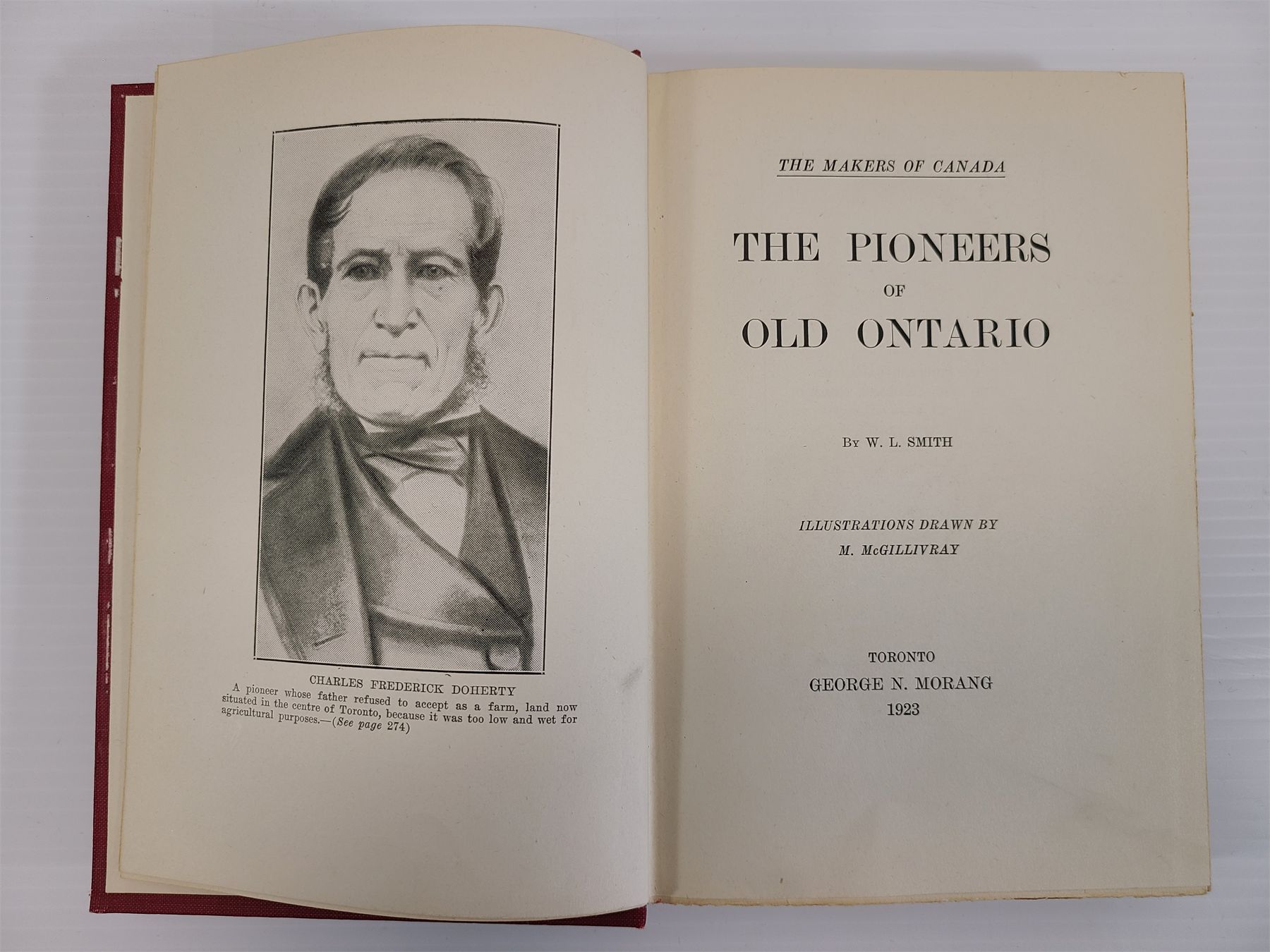 CHARLES FREDERICK DOHERTY

A pioneer whose father refused to accept as a farm, land now situated in the centre of Toronto, because it was too low and wet for agricultural purposes.—(See page 274)

THE MAKERS OF CANADA

THE PIONEERS
OF
OLD ONTARIO

By W. L. SMITH

ILLUSTRATIONS DRAWN BY
M. McGILLIVRAY

TORONTO
GEORGE N. MORANG
1923